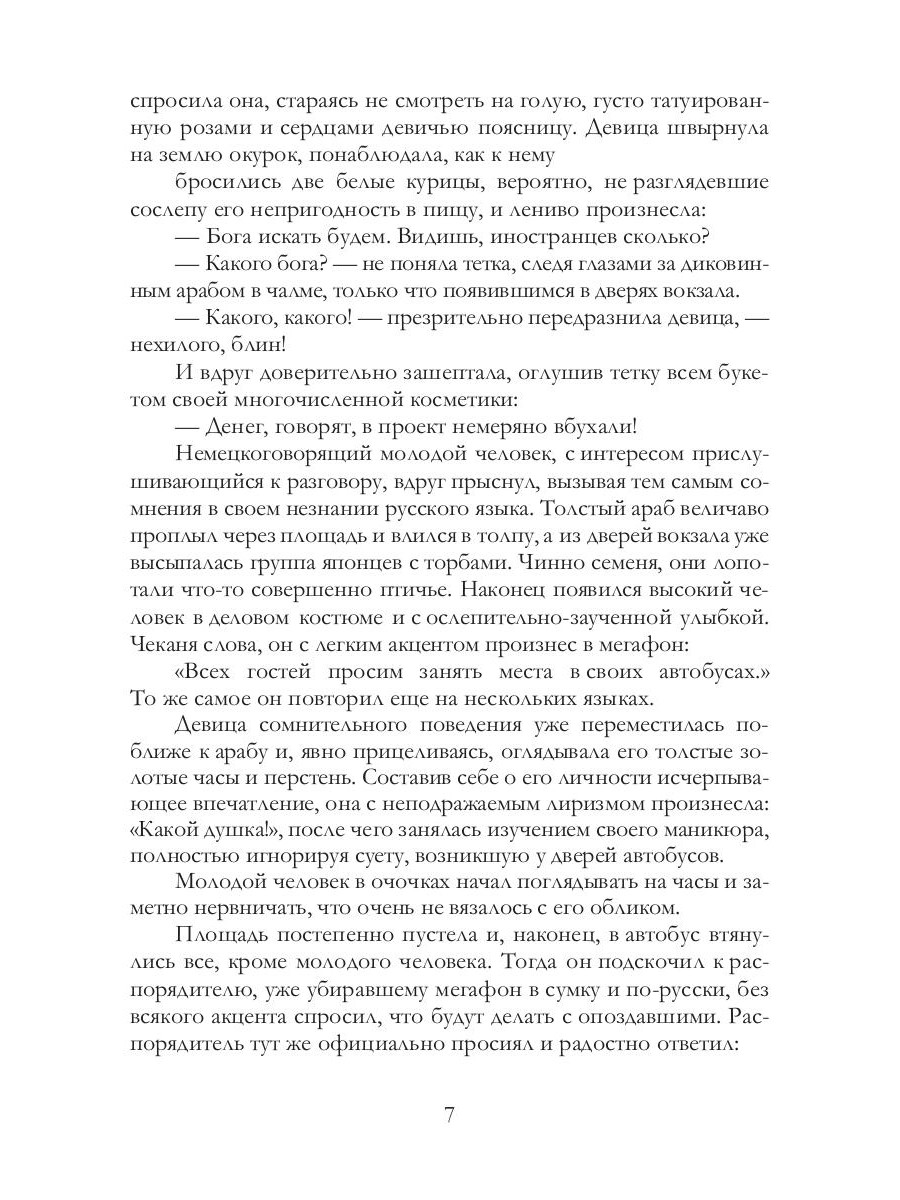 спросила она, стараясь не смотреть на голую, густо татуированную розами и сердцами девичью поясницу. Девица швырнула на землю окурок, понаблюдала, как к нему

бросились две белые курицы, вероятно, не разглядевшие сослепу его непригодность в пищу, и лениво произнесла:

— Бога искать будем. Видишь, иностранцев сколько?

— Какого бога? — не поняла тетка, следя глазами за диковинным арабом в чалме, только что появившимся в дверях вокзала.

— Какого, какого! — презрительно передразнила девица, — нехилого, блин!

И вдруг доверительно зашептала, оглушив тетку всем букетом своей многочисленной косметики:

— Денег, говорят, в проект немеряно вбухали!

Немецкоговорящий молодой человек, с интересом прислушивающийся к разговору, вдруг прыснул, вызывая тем самым сомнения в своем незнании русского языка. Толстый араб величаво проплыл через площадь и влился в толпу, а из дверей вокзала уже высыпалась группа японцев с торбами. Чинно семеня, они лопотали что-то совершенно птичье. Наконец появился высокий человек в деловом костюме и с ослепительно-заученной улыбкой. Чеканя слова, он с легким акцентом произнес в мегафон:

«Всех гостей просим занять места в своих автобусах.» То же самое он повторил еще на нескольких языках.

Девица сомнительного поведения уже переместилась поближе к арабу и, явно прицеливаясь, оглядывала его толстые золотые часы и перстень. Составив себе о его личности исчерпывающее впечатление, она с неподражаемым лиризмом произнесла: «Какой душка!», после чего занялась изучением своего маникюра, полностью игнорируя суету, возникшую у дверей автобусов.

Молодой человек в очочках начал поглядывать на часы и заметно нервничать, что очень не вязалось с его обликом.

Площадь постепенно пустела и, наконец, в автобус втянулись все, кроме молодого человека. Тогда он подскочил к распорядителю, уже убиравшему мегафон в сумку и по-русски, без всякого акцента спросил, что будут делать с опоздавшими. Распорядитель тут же официально просиял и радостно ответил:

7